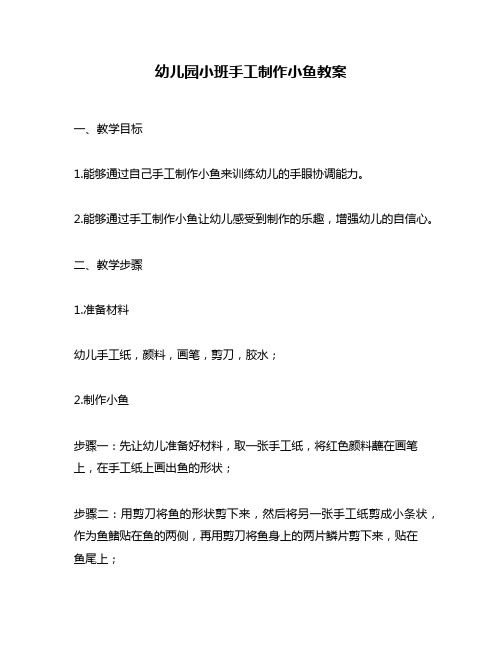 幼儿园小班手工制作小鱼教案

一、教学目标

1.能够通过自己手工制作小鱼来训练幼儿的手眼协调能力。

2.能够通过手工制作小鱼让幼儿感受到制作的乐趣，增强幼儿的自信心。

二、教学步骤

1.准备材料

幼儿手工纸，颜料，画笔，剪刀，胶水；

2.制作小鱼

步骤一：先让幼儿准备好材料，取一张手工纸，将红色颜料蘸在画笔上，在手工纸上画出鱼的形状；

步骤二：用剪刀将鱼的形状剪下来，然后将另一张手工纸剪成小条状，作为鱼鳍贴在鱼的两侧，再用剪刀将鱼身上的两片鳞片剪下来，贴在鱼尾上；